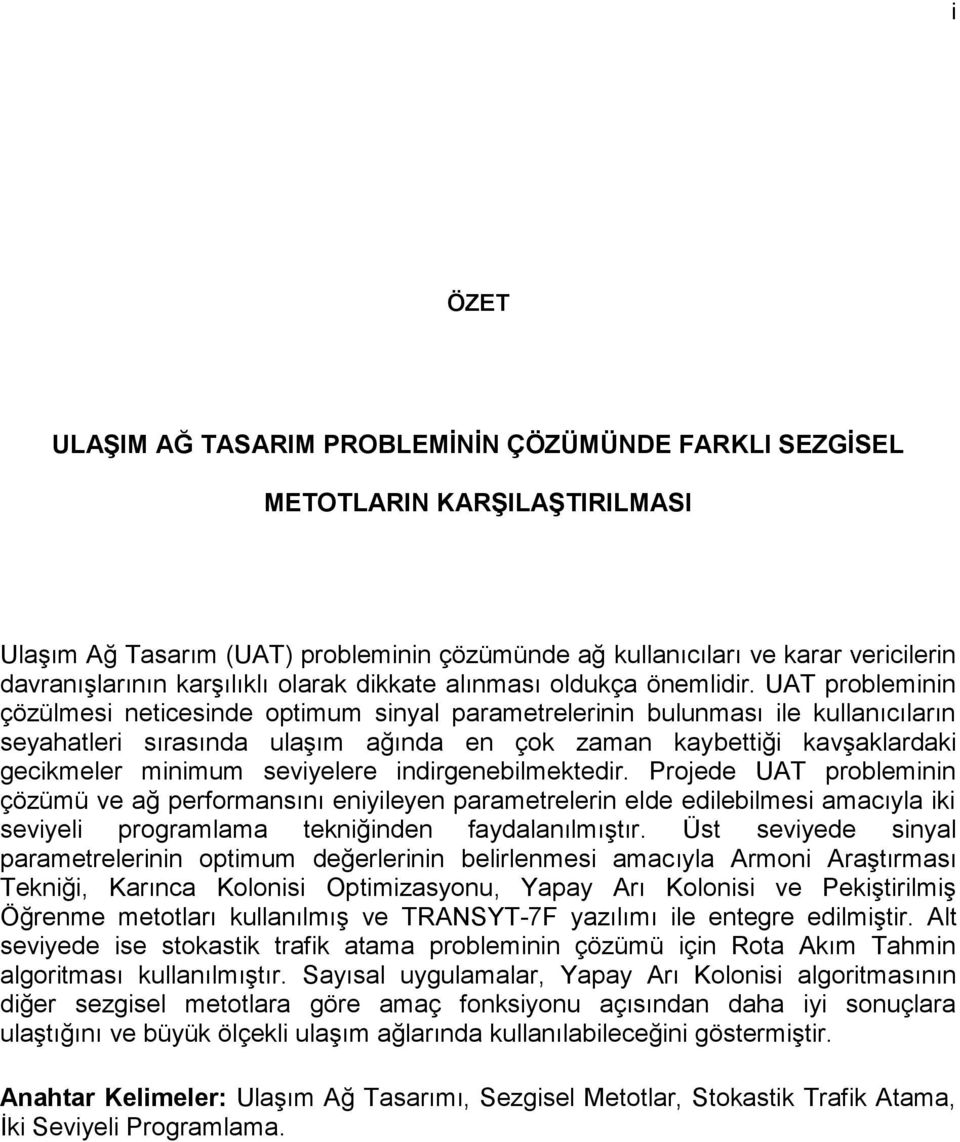 i

ÖZET

ULAŞIM AĞ TASARIM PROBLEMİNİN ÇÖZÜMÜNDE FARKLI SEZGİSEL METOTLARIN KARŞILAŞTIRILMASI

Ulaşım Ağ Tasarım (UAT) probleminin çözümünde ağ kullanıcıları ve karar vericilerin davranışlarının karşılıklı olarak dikkate alınması oldukça önemlidir. UAT probleminin çözülmesi neticesinde optimum sinyal parametrelerinin bulunması ile kullanıcıların seyahatleri sırasında ulaşım ağında en çok zaman kaybettiği kavşaklardaki gecikmeler minimum seviyelere indirgenebilmektedir. Projede UAT probleminin çözümü ve ağ performansını eniyileyen parametrelerin elde edilebilmesi amacıyla iki seviyeli programlama tekniğinden faydalanılmıştır. Üst seviyede sinyal parametrelerinin optimum değerlerinin belirlenmesi amacıyla Armoni Araştırması Tekniği, Karınca Kolonisi Optimizasyonu, Yapay Arı Kolonisi ve Pekiştirilmiş Öğrenme metotları kullanılmış ve TRANSYT-7F yazılımı ile entegre edilmiştir. Alt seviyede ise stokastik trafik atama probleminin çözümü için Rota Akım Tahmin algoritması kullanılmıştır. Sayısal uygulamalar, Yapay Arı Kolonisi algoritmasının diğer sezgisel metotlara göre amaç fonksiyonu açısından daha iyi sonuçlara ulaştığını ve büyük ölçekli ulaşım ağlarında kullanılabileceğini göstermiştir.

Anahtar Kelimeler: Ulaşım Ağ Tasarımı, Sezgisel Metotlar, Stokastik Trafik Atama, İki Seviyeli Programlama.